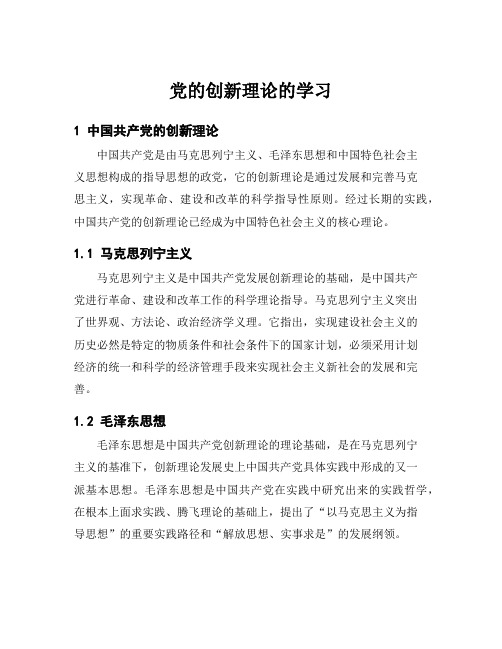 党的创新理论的学习

1 中国共产党的创新理论

中国共产党是由马克思列宁主义、毛泽东思想和中国特色社会主义思想构成的指导思想的政党，它的创新理论是通过发展和完善马克思主义，实现革命、建设和改革的科学指导性原则。经过长期的实践，中国共产党的创新理论已经成为中国特色社会主义的核心理论。

1.1 马克思列宁主义

马克思列宁主义是中国共产党发展创新理论的基础，是中国共产党进行革命、建设和改革工作的科学理论指导。马克思列宁主义突出了世界观、方法论、政治经济学义理。它指出，实现建设社会主义的历史必然是特定的物质条件和社会条件下的国家计划，必须采用计划经济的统一和科学的经济管理手段来实现社会主义新社会的发展和完善。

1.2 毛泽东思想

毛泽东思想是中国共产党创新理论的理论基础，是在马克思列宁主义的基准下，创新理论发展史上中国共产党具体实践中形成的又一派基本思想。毛泽东思想是中国共产党在实践中研究出来的实践哲学，在根本上面求实践、腾飞理论的基础上，提出了“以马克思主义为指导思想”的重要实践路径和“解放思想、实事求是”的发展纲领。